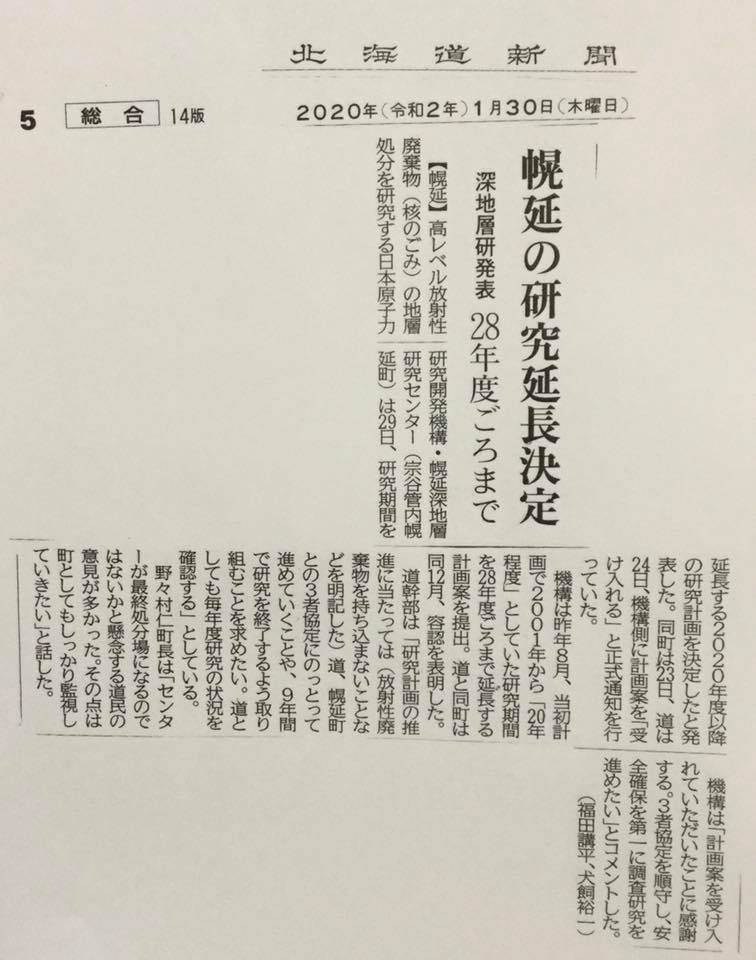 北海道新聞

5 総合 14版

2020年(令和2年)1月30日(木曜日)

幌延の研究延長決定

深地層研発表 28年度ごろまで

【幌延】高レベル放射性廃棄物(核のごみ)の地層処分を研究する日本原子力研究開発機構・幌延深地層研究センター(宗谷管内幌延町)は29日、研究期間を延長する2020年度以降の研究計画を決定したと発表した。同町は23日、道は24日、機構側に計画案を「受け入れる」と正式通知を行っていた。

機構は昨年8月、当初計画で2001年から「20年程度」としていた研究期間を28年度ごろまで延長する計画案を提出。道と同町は同12月、容認を表明した。

道幹部は「研究計画の推進に当たっては(放射性廃棄物を持ち込まないことなどを明記した)道、幌延町との3者協定にのっとって進めていくことや、9年間で研究を終了するよう取り組むことを求めたい。道としても毎年度研究の状況を確認する」としている。

野々村仁町長は「センターが最終処分場になるのではないかと懸念する道民の意見が多かった。その点は町としてもしっかり監視していきたい」と話した。

機構は「計画案を受け入れていただいたことに感謝する。3者協定を順守し、安全確保を第一に調査研究を進めたい」とコメントした。

(福田講平、犬飼裕一)